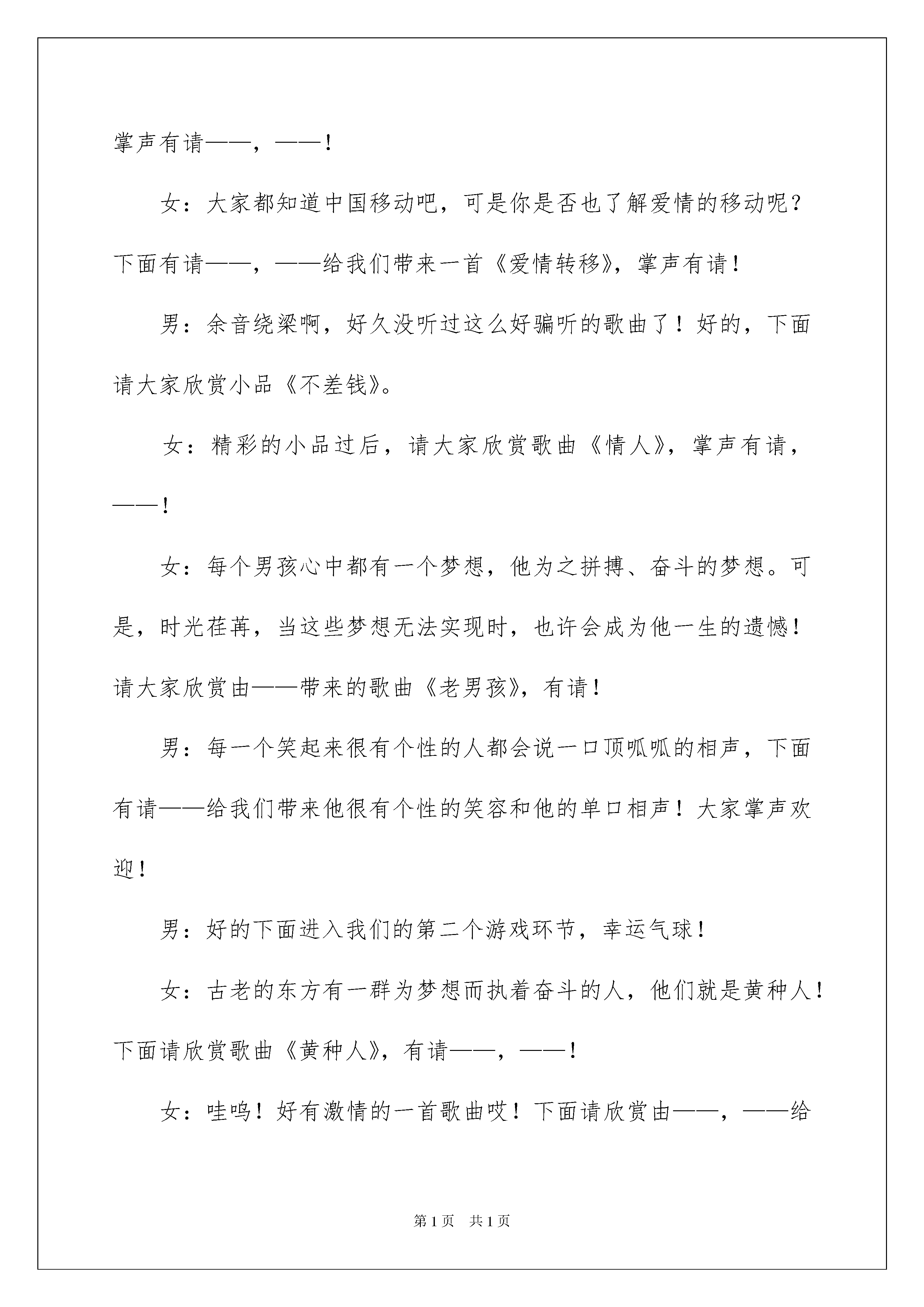 掌声有请——，——！

女：大家都知道中国移动吧，可是你是否也了解爱情的移动呢？下面有请——，——给我们带来一首《爱情转移》，掌声有请！

男：余音绕梁啊，好久没听过这么好骗听的歌曲了！好的，下面请大家欣赏小品《不差钱》。

女：精彩的小品过后，请大家欣赏歌曲《情人》，掌声有请，——！

女：每个男孩心中都有一个梦想，他为之拼搏、奋斗的梦想。可是，时光荏苒，当这些梦想无法实现时，也许会成为他一生的遗憾！请大家欣赏由——带来的歌曲《老男孩》，有请！

男：每一个笑起来很有个性的人都会说一口顶呱呱的相声，下面有请——给我们带来他很有个性的笑容和他的单口相声！大家掌声欢迎！

男：好的下面进入我们的第二个游戏环节，幸运气球！

女：古老的东方有一群为梦想而执着奋斗的人，他们就是黄种人！下面请欣赏歌曲《黄种人》，有请——，——！

女：哇呜！好有激情的一首歌曲哎！下面请欣赏由——，——给

第1页　共1页